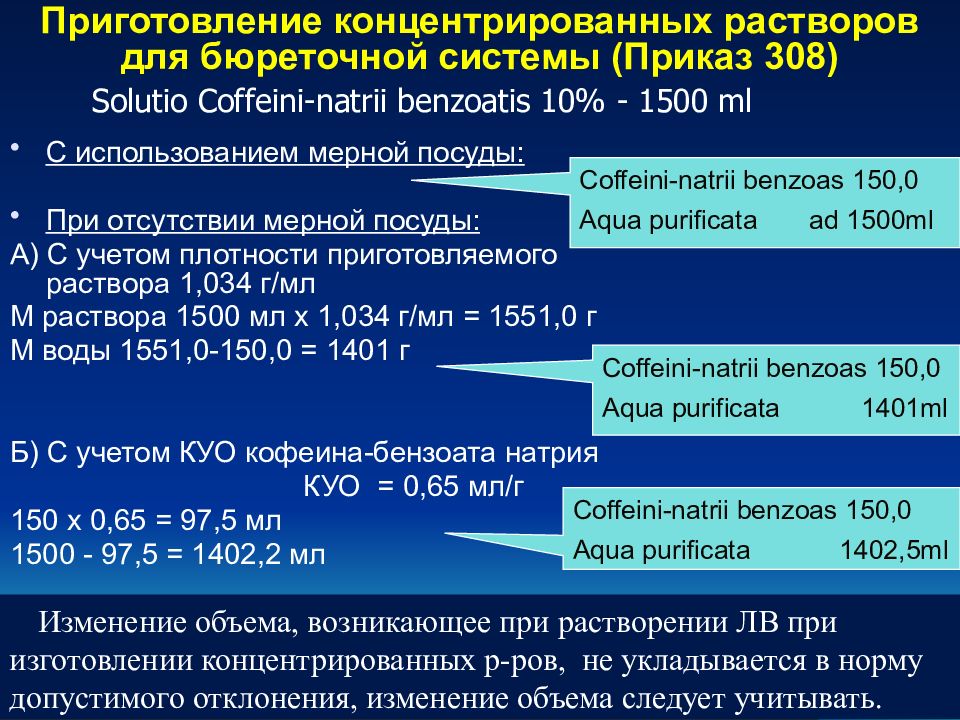 Приготовление концентрированных растворов для бюреточной системы (Приказ 308)

Solutio Coffeini-natrii benzoatis 10% - 1500 ml

• С использованием мерной посуды:

Coffeini-natrii benzoas 150,0
Aqua purificata ad 1500ml

• При отсутствии мерной посуды:

А) С учетом плотности приготовляемого раствора 1,034 г/мл

М раствора 1500 мл х 1,034 г/мл = 1551,0 г

М воды 1551,0-150,0 = 1401 г

Coffeini-natrii benzoas 150,0
Aqua purificata 1401ml

Б) С учетом КУО кофеина-бензоата натрия

КУО = 0,65 мл/г

150 х 0,65 = 97,5 мл

1500 - 97,5 = 1402,2 мл

Coffeini-natrii benzoas 150,0
Aqua purificata 1402,5ml

Изменение объема, возникающее при растворении ЛВ при изготовлении концентрированных р-ров, не укладывается в норму допустимого отклонения, изменение объема следует учитывать.